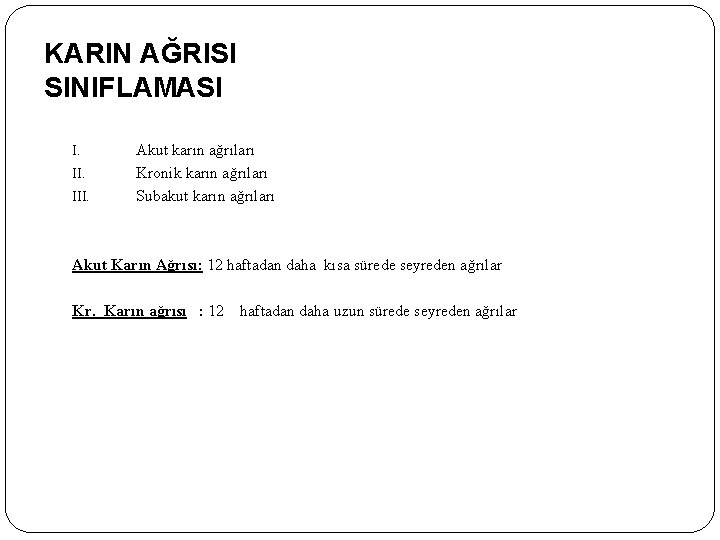 KARIN AĞRISI
SINIFLAMASI

I. Akut karın ağrıları
II. Kronik karın ağrıları
III. Subakut karın ağrıları

Akut Karın Ağrısı: 12 haftadan daha kısa sürede seyreden ağrılar

Kr. Karın ağrısı : 12 haftadan daha uzun sürede seyreden ağrılar